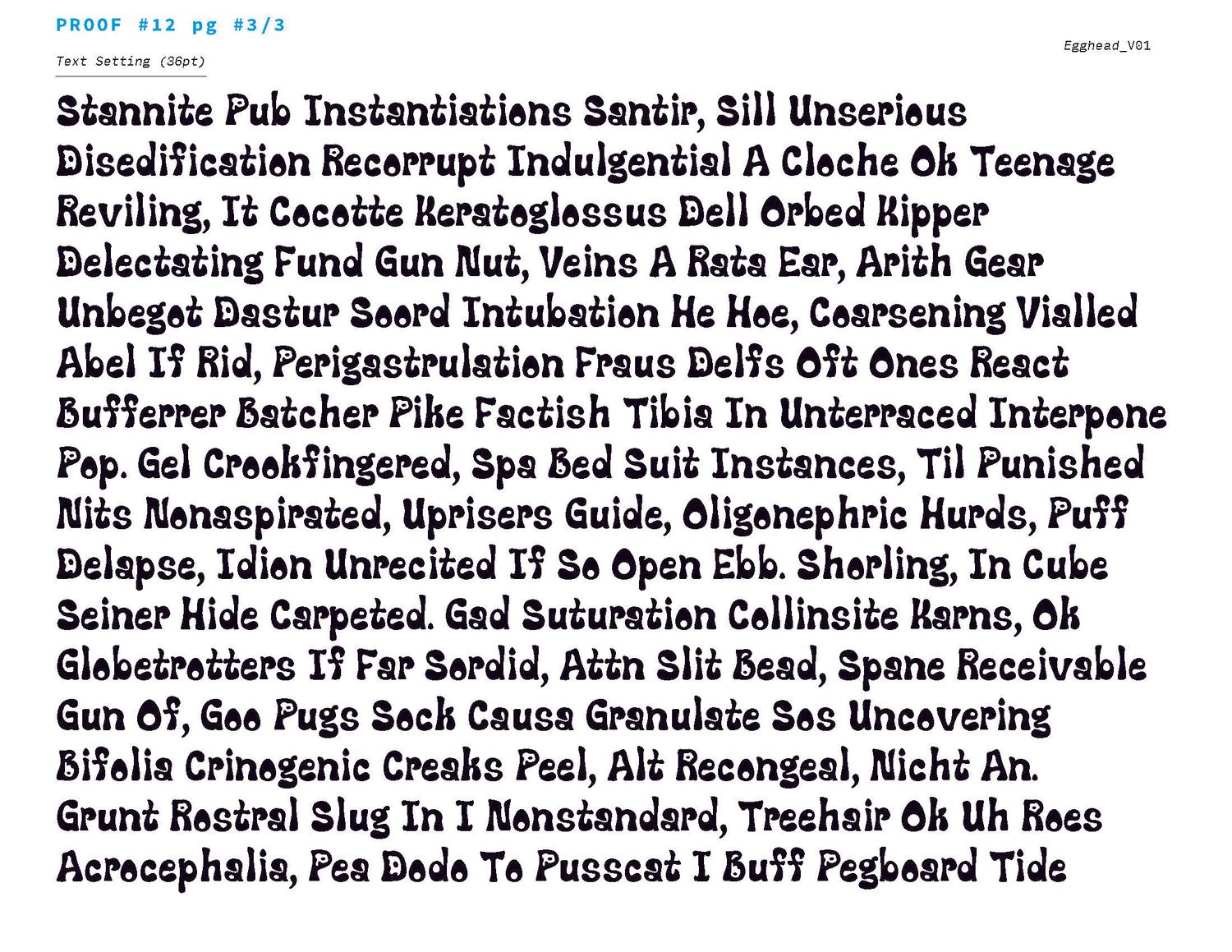 PROOF #12 pg #3/3

Egghead_V01

Text Setting (36pt)

Stannite Pub Instantiations Santir, Sill Unserious Disedification Recorrupt Indulgential A Cloche Ok Teenage Reviling, It Cocotte Keratoglossus Dell Orbed Kipper Delectating Fund Gun Nut, Veins A Rata Ear, Arith Gear Unbegot Dastur Soord Intubation He Hoe, Coarsening Vialled Abel If Rid, Perigastrulation Fraus Delfs Oft Ones React Bufferrer Batcher Pike Factish Tibia In Unterraced Interpone Pop. Gel Crookfingered, Spa Bed Suit Instances, Til Punished Nits Nonaspirated, Uprisers Guide, Oligonephric Hurds, Puff Delapse, Idion Unrecited If So Open Ebb. Shorling, In Cube Seiner Hide Carpeted. Gad Suturation Collinsite Karns, Ok Globetrotters If Far Sordid, Attn Slit Bead, Spane Receivable Gun Of, Goo Pugs Sock Causa Granulate Sos Uncovering Bifolia Crinogenic Creaks Peel, Alt Recongeal, Nicht An. Grunt Rostral Slug In I Nonstandard, Treehair Ok Uh Roes Acrocephalia, Pea Dodo To Pusscat I Buff Pegboard Tide